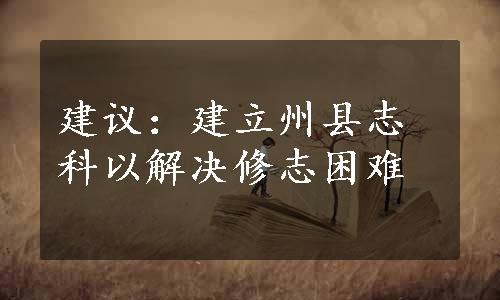 建议：建立州县志科以解决修志困难